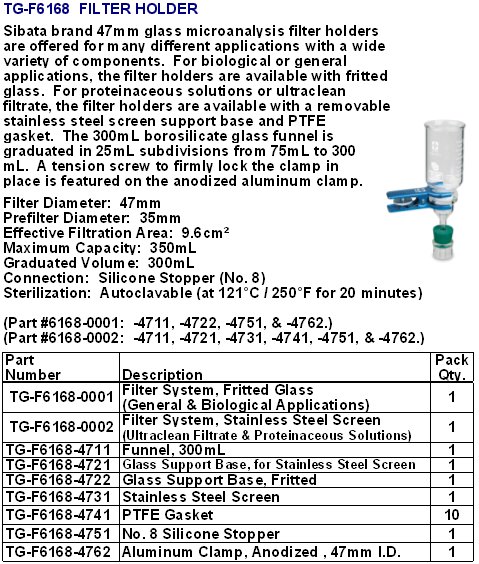 TG-F6168 FILTER HOLDER

Sibata brand 47mm glass microanalysis filter holders are offered for many different applications with a wide variety of components. For biological or general applications, the filter holders are available with fritted glass. For proteinaceous solutions or ultraclean filtrate, the filter holders are available with a removable stainless steel screen support base and PTFE gasket. The 300mL borosilicate glass funnel is graduated in 25mL subdivisions from 75mL to 300 mL. A tension screw to firmly lock the clamp in place is featured on the anodized aluminum clamp.

Filter Diameter: 47mm
Prefilter Diameter: 35mm
Effective Filtration Area: 9.6cm²
Maximum Capacity: 350mL
Graduated Volume: 300mL
Connection: Silicone Stopper (No. 8)
Sterilization: Autoclavable (at 121°C / 250°F for 20 minutes)

(Part #6168-0001: -4711, -4722, -4751, & -4762.)
(Part #6168-0002: -4711, -4721, -4731, -4741, -4751, & -4762.)

| Part Number | Description | Pack Qty. |
|---|---|---|
| TG-F6168-0001 | Filter System, Fritted Glass (General & Biological Applications) | 1 |
| TG-F6168-0002 | Filter System, Stainless Steel Screen (Ultraclean Filtrate & Proteinaceous Solutions) | 1 |
| TG-F6168-4711 | Funnel, 300mL | 1 |
| TG-F6168-4721 | Glass Support Base, for Stainless Steel Screen | 1 |
| TG-F6168-4722 | Glass Support Base, Fritted | 1 |
| TG-F6168-4731 | Stainless Steel Screen | 1 |
| TG-F6168-4741 | PTFE Gasket | 10 |
| TG-F6168-4751 | No. 8 Silicone Stopper | 1 |
| TG-F6168-4762 | Aluminum Clamp, Anodized , 47mm I.D. | 1 |